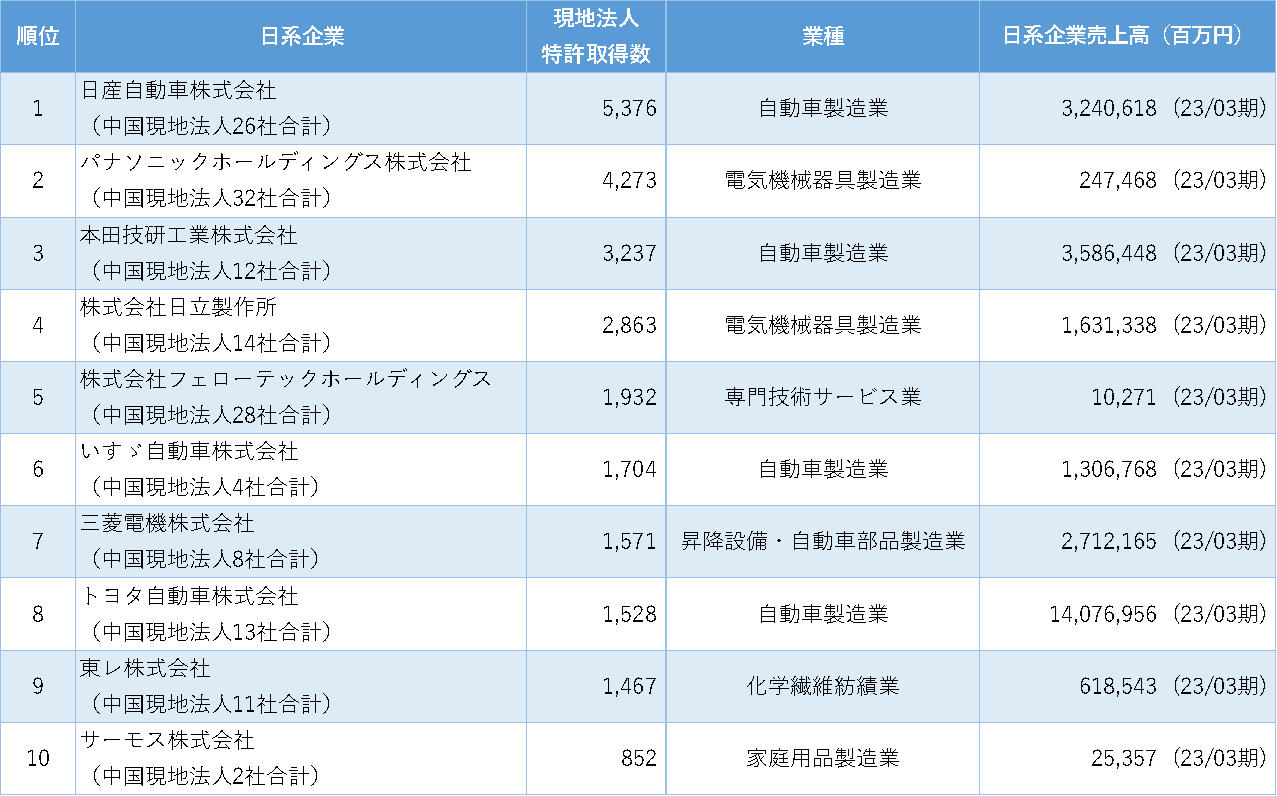 | 順位 | 日系企業 | 現地法人特許取得数 | 業種 | 日系企業売上高（百万円） |
|---|---|---|---|---|
| 1 | 日産自動車株式会社（中国現地法人26社合計） | 5,376 | 自動車製造業 | 3,240,618（23/03期） |
| 2 | パナソニックホールディングス株式会社（中国現地法人32社合計） | 4,273 | 電気機械器具製造業 | 247,468（23/03期） |
| 3 | 本田技研工業株式会社（中国現地法人12社合計） | 3,237 | 自動車製造業 | 3,586,448（23/03期） |
| 4 | 株式会社日立製作所（中国現地法人14社合計） | 2,863 | 電気機械器具製造業 | 1,631,338（23/03期） |
| 5 | 株式会社フェローテックホールディングス（中国現地法人28社合計） | 1,932 | 専門技術サービス業 | 10,271（23/03期） |
| 6 | いすゞ自動車株式会社（中国現地法人4社合計） | 1,704 | 自動車製造業 | 1,306,768（23/03期） |
| 7 | 三菱電機株式会社（中国現地法人8社合計） | 1,571 | 昇降設備・自動車部品製造業 | 2,712,165（23/03期） |
| 8 | トヨタ自動車株式会社（中国現地法人13社合計） | 1,528 | 自動車製造業 | 14,076,956（23/03期） |
| 9 | 東レ株式会社（中国現地法人11社合計） | 1,467 | 化学繊維紡績業 | 618,543（23/03期） |
| 10 | サーモス株式会社（中国現地法人2社合計） | 852 | 家庭用品製造業 | 25,357（23/03期） |